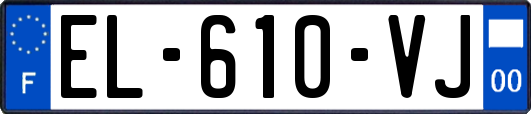 F
EL-610-VJ
00